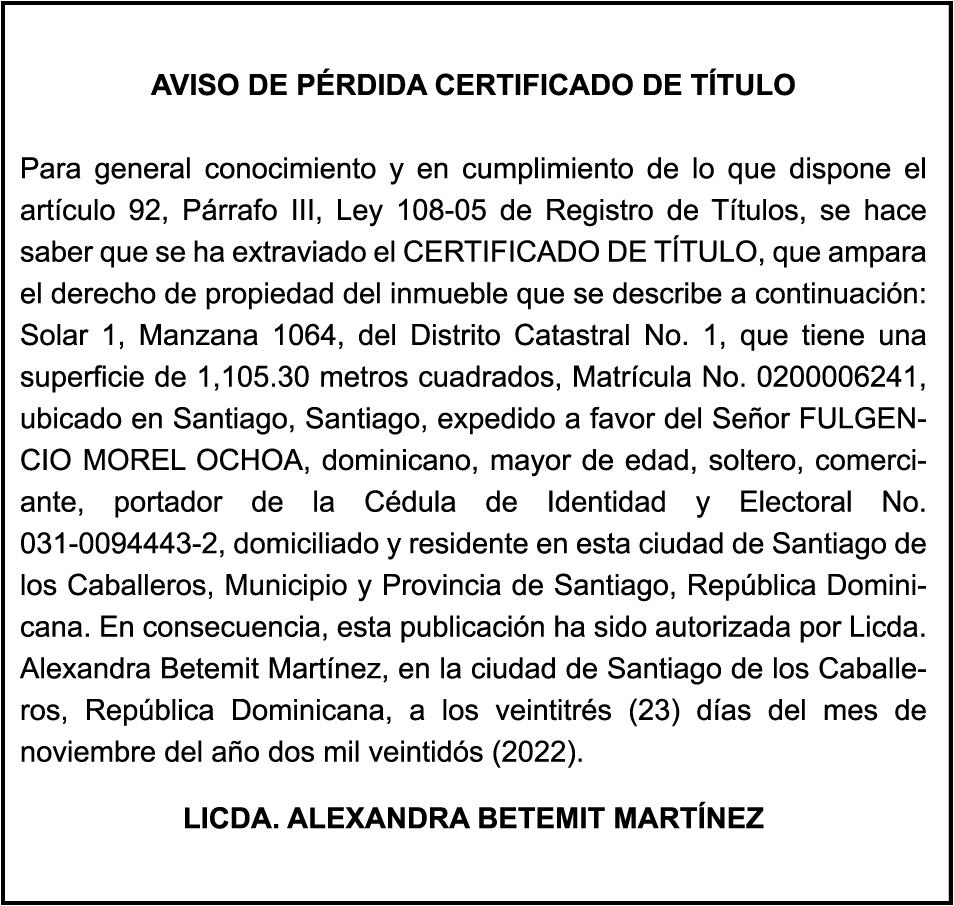 AVISO DE PÉRDIDA CERTIFICADO DE TÍTULO

Para general conocimiento y en cumplimiento de lo que dispone el artículo 92, Párrafo III, Ley 108-05 de Registro de Títulos, se hace saber que se ha extraviado el CERTIFICADO DE TÍTULO, que ampara el derecho de propiedad del inmueble que se describe a continuación: Solar 1, Manzana 1064, del Distrito Catastral No. 1, que tiene una superficie de 1,105.30 metros cuadrados, Matrícula No. 0200006241, ubicado en Santiago, Santiago, expedido a favor del Señor FULGENCIO MOREL OCHOA, dominicano, mayor de edad, soltero, comerciante, portador de la Cédula de Identidad y Electoral No. 031-0094443-2, domiciliado y residente en esta ciudad de Santiago de los Caballeros, Municipio y Provincia de Santiago, República Dominicana. En consecuencia, esta publicación ha sido autorizada por Licda. Alexandra Betemit Martínez, en la ciudad de Santiago de los Caballeros, República Dominicana, a los veintitrés (23) días del mes de noviembre del año dos mil veintidós (2022).

LICDA. ALEXANDRA BETEMIT MARTÍNEZ